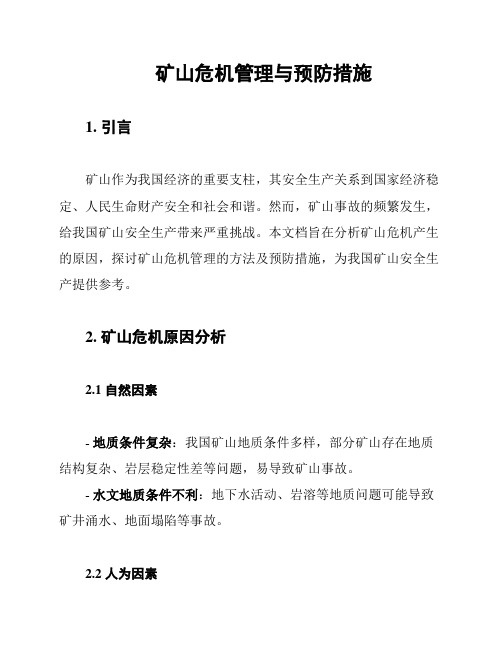 矿山危机管理与预防措施

1. 引言

矿山作为我国经济的重要支柱，其安全生产关系到国家经济稳定、人民生命财产安全和社会和谐。然而，矿山事故的频繁发生，给我国矿山安全生产带来严重挑战。本文档旨在分析矿山危机产生的原因，探讨矿山危机管理的方法及预防措施，为我国矿山安全生产提供参考。

2. 矿山危机原因分析

2.1 自然因素

- 地质条件复杂：我国矿山地质条件多样，部分矿山存在地质结构复杂、岩层稳定性差等问题，易导致矿山事故。

- 水文地质条件不利：地下水活动、岩溶等地质问题可能导致矿井涌水、地面塌陷等事故。

2.2 人为因素